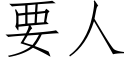 要人